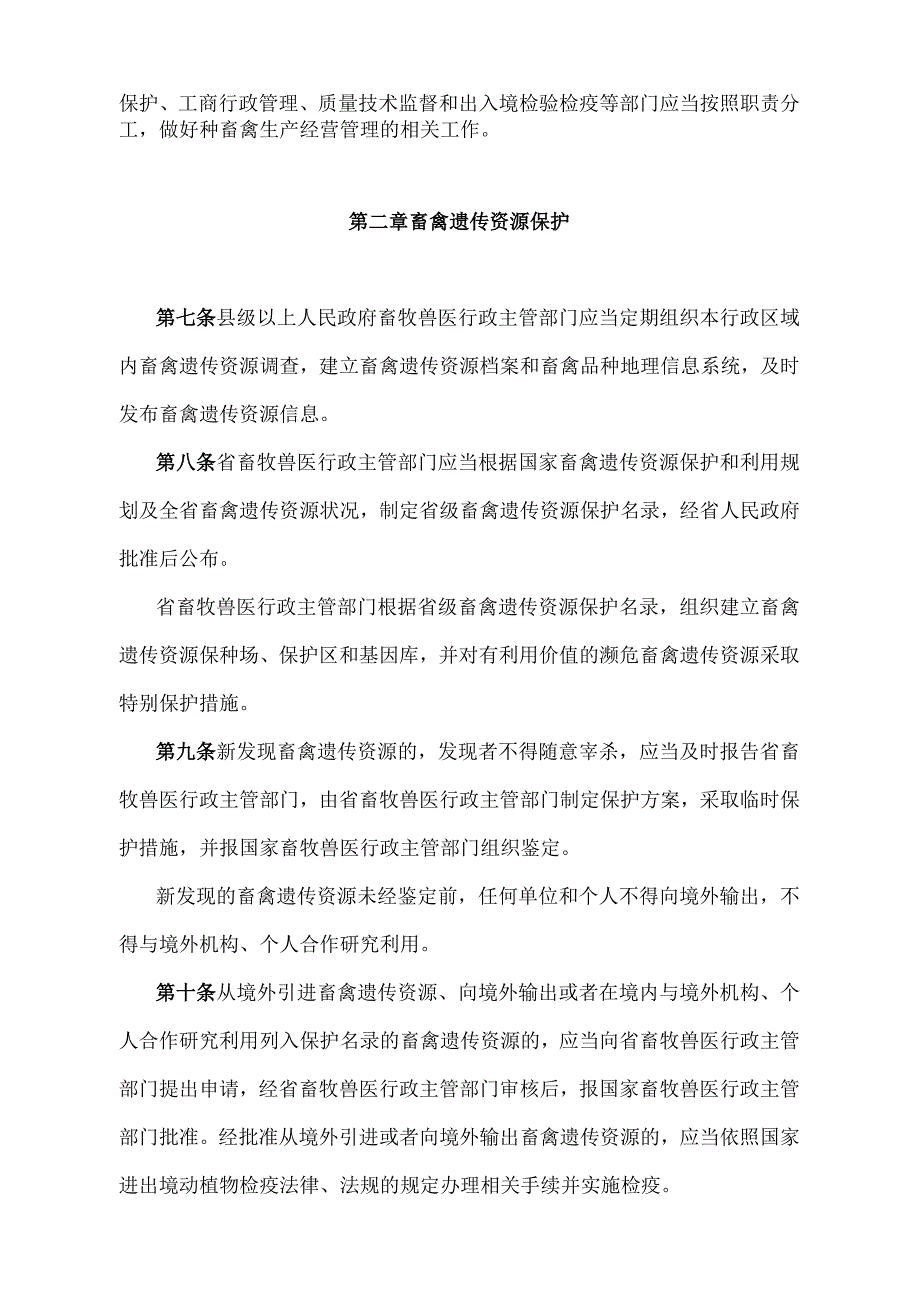 保护、工商行政管理、质量技术监督和出入境检验检疫等部门应当按照职责分工，做好种畜禽生产经营管理的相关工作。

第二章畜禽遗传资源保护

第七条县级以上人民政府畜牧兽医行政主管部门应当定期组织本行政区域内畜禽遗传资源调查，建立畜禽遗传资源档案和畜禽品种地理信息系统，及时发布畜禽遗传资源信息。

第八条省畜牧兽医行政主管部门应当根据国家畜禽遗传资源保护和利用规划及全省畜禽遗传资源状况，制定省级畜禽遗传资源保护名录，经省人民政府批准后公布。

省畜牧兽医行政主管部门根据省级畜禽遗传资源保护名录，组织建立畜禽遗传资源保种场、保护区和基因库，并对有利用价值的濒危畜禽遗传资源采取特别保护措施。

第九条新发现畜禽遗传资源的，发现者不得随意宰杀，应当及时报告省畜牧兽医行政主管部门，由省畜牧兽医行政主管部门制定保护方案，采取临时保护措施，并报国家畜牧兽医行政主管部门组织鉴定。

新发现的畜禽遗传资源未经鉴定前，任何单位和个人不得向境外输出，不得与境外机构、个人合作研究利用。

第十条从境外引进畜禽遗传资源、向境外输出或者在境内与境外机构、个人合作研究利用列入保护名录的畜禽遗传资源的，应当向省畜牧兽医行政主管部门提出申请，经省畜牧兽医行政主管部门审核后，报国家畜牧兽医行政主管部门批准。经批准从境外引进或者向境外输出畜禽遗传资源的，应当依照国家进出境动植物检疫法律、法规的规定办理相关手续并实施检疫。